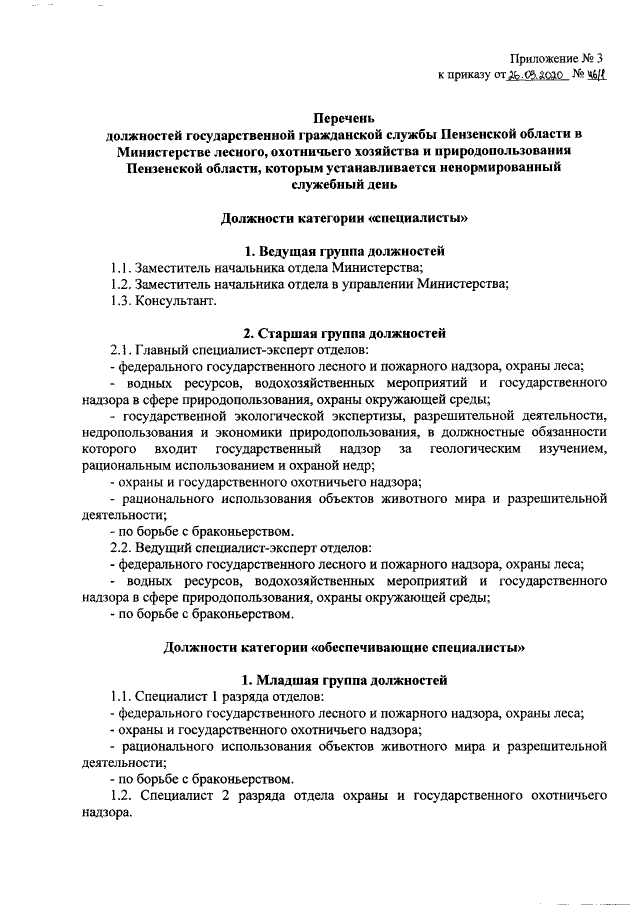 Приложение № 3
к приказу от 26.03.2020 № 46/1

Перечень
должностей государственной гражданской службы Пензенской области в Министерстве лесного, охотничьего хозяйства и природопользования Пензенской области, которым устанавливается ненормированный служебный день

Должности категории «специалисты»

1. Ведущая группа должностей
1.1. Заместитель начальника отдела Министерства;
1.2. Заместитель начальника отдела в управлении Министерства;
1.3. Консультант.

2. Старшая группа должностей
2.1. Главный специалист-эксперт отделов:
- федерального государственного лесного и пожарного надзора, охраны леса;
- водных ресурсов, водохозяйственных мероприятий и государственного надзора в сфере природопользования, охраны окружающей среды;
- государственной экологической экспертизы, разрешительной деятельности, недропользования и экономики природопользования, в должностные обязанности которого входит государственный надзор за геологическим изучением, рациональным использованием и охраной недр;
- охраны и государственного охотничьего надзора;
- рационального использования объектов животного мира и разрешительной деятельности;
- по борьбе с браконьерством.
2.2. Ведущий специалист-эксперт отделов:
- федерального государственного лесного и пожарного надзора, охраны леса;
- водных ресурсов, водохозяйственных мероприятий и государственного надзора в сфере природопользования, охраны окружающей среды;
- по борьбе с браконьерством.

Должности категории «обеспечивающие специалисты»

1. Младшая группа должностей
1.1. Специалист 1 разряда отделов:
- федерального государственного лесного и пожарного надзора, охраны леса;
- охраны и государственного охотничьего надзора;
- рационального использования объектов животного мира и разрешительной деятельности;
- по борьбе с браконьерством.
1.2. Специалист 2 разряда отдела охраны и государственного охотничьего надзора.